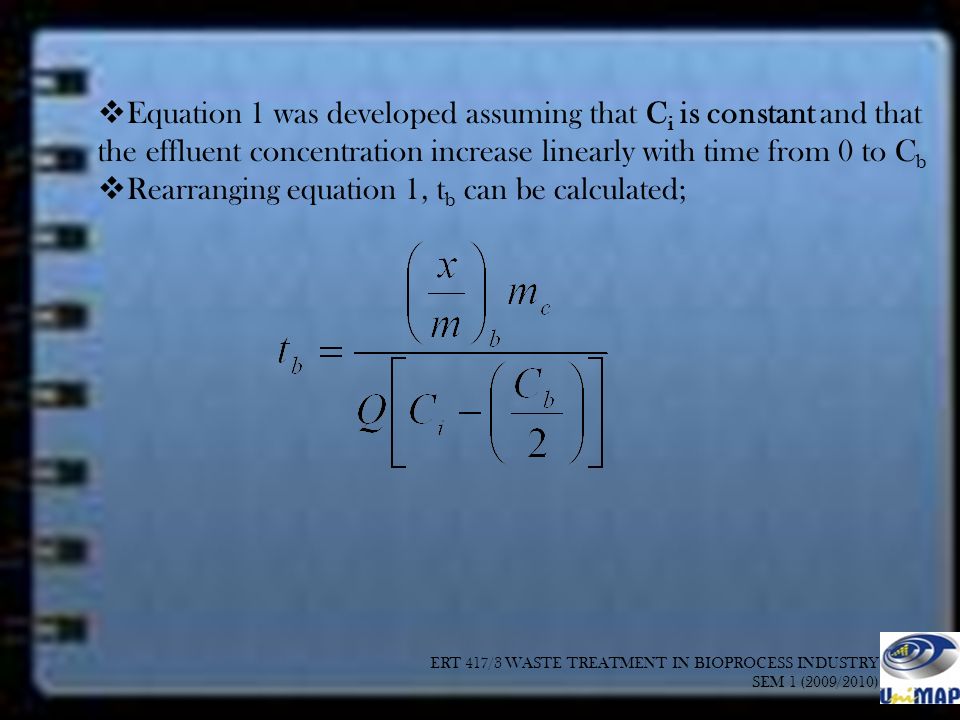 ❖Equation 1 was developed assuming that $C_i$ is constant and that the effluent concentration increase linearly with time from 0 to $C_b$
❖Rearranging equation 1, $t_b$ can be calculated;

$t_b = \frac{\left(\frac{x}{m}\right)_b m_c}{Q\left[C_i - \left(\frac{C_b}{2}\right)\right]}$

ERT 417/3 WASTE TREATMENT IN BIOPROCESS INDUSTRY
SEM 1 (2009/2010)

UniMAP